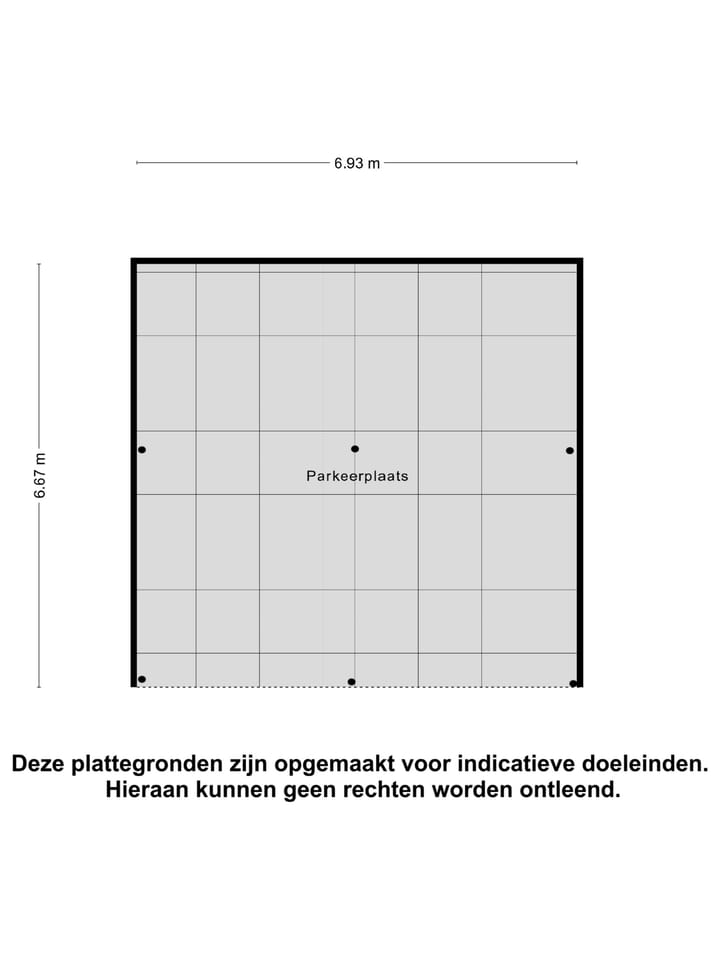 6.93 m

6.67 m

Parkeerplaats

Deze plattegronden zijn opgemaakt voor indicatieve doeleinden.
Hieraan kunnen geen rechten worden ontleend.